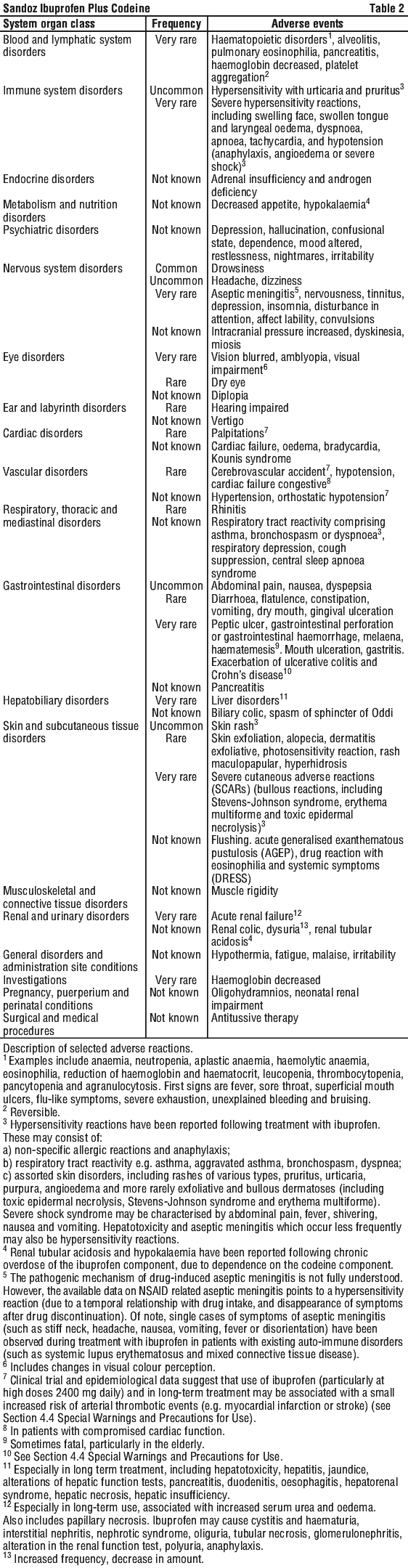 Sandoz Ibuprofen Plus Codeine Table 2

| System organ class | Frequency | Adverse events |
|---|---|---|
| Blood and lymphatic system disorders | Very rare | Haematopoietic disorders$^1$, alveolitis, pulmonary eosinophilia, pancreatitis, haemoglobin decreased, platelet aggregation$^2$ |
| Immune system disorders | Uncommon | Hypersensitivity with urticaria and pruritus$^3$ |
| | Very rare | Severe hypersensitivity reactions, including swelling face, swollen tongue and laryngeal oedema, dyspnoea, apnoea, tachycardia, and hypotension (anaphylaxis, angioedema or severe shock)$^3$ |
| Endocrine disorders | Not known | Adrenal insufficiency and androgen deficiency |
| Metabolism and nutrition disorders | Not known | Decreased appetite, hypokalaemia$^4$ |
| Psychiatric disorders | Not known | Depression, hallucination, confusional state, dependence, mood altered, restlessness, nightmares, irritability |
| Nervous system disorders | Common | Drowsiness |
| | Uncommon | Headache, dizziness |
| | Very rare | Aseptic meningitis$^5$, nervousness, tinnitus, depression, insomnia, disturbance in attention, affect lability, convulsions |
| | Not known | Intracranial pressure increased, dyskinesia, miosis |
| Eye disorders | Very rare | Vision blurred, amblyopia, visual impairment$^6$ |
| | Rare | Dry eye |
| | Not known | Diplopia |
| Ear and labyrinth disorders | Rare | Hearing impaired |
| | Not known | Vertigo |
| Cardiac disorders | Rare | Palpitations$^7$ |
| | Not known | Cardiac failure, oedema, bradycardia, Kounis syndrome |
| Vascular disorders | Rare | Cerebrovascular accident$^7$, hypotension, cardiac failure congestive$^8$ |
| | Not known | Hypertension, orthostatic hypotension$^7$ |
| Respiratory, thoracic and mediastinal disorders | Rare | Rhinitis |
| | Not known | Respiratory tract reactivity comprising asthma, bronchospasm or dyspnoea$^3$, respiratory depression, cough suppression, central sleep apnoea syndrome |
| Gastrointestinal disorders | Uncommon | Abdominal pain, nausea, dyspepsia |
| | Rare | Diarrhoea, flatulence, constipation, vomiting, dry mouth, gingival ulceration |
| | Very rare | Peptic ulcer, gastrointestinal perforation or gastrointestinal haemorrhage, melaena, haematemesis$^9$. Mouth ulceration, gastritis. Exacerbation of ulcerative colitis and Crohn's disease$^{10}$ |
| | Not known | Pancreatitis |
| Hepatobiliary disorders | Very rare | Liver disorders$^{11}$ |
| | Not known | Biliary colic, spasm of sphincter of Oddi |
| Skin and subcutaneous tissue disorders | Uncommon | Skin rash$^3$ |
| | Rare | Skin exfoliation, alopecia, dermatitis exfoliative, photosensitivity reaction, rash maculopapular, hyperhidrosis |
| | Very rare | Severe cutaneous adverse reactions (SCARs) (bullous reactions, including Stevens-Johnson syndrome, erythema multiforme and toxic epidermal necrolysis)$^3$ |
| | Not known | Flushing. acute generalised exanthematous pustulosis (AGEP), drug reaction with eosinophilia and systemic symptoms (DRESS) |
| Musculoskeletal and connective tissue disorders | Not known | Muscle rigidity |
| Renal and urinary disorders | Very rare | Acute renal failure$^{12}$ |
| | Not known | Renal colic, dysuria$^{13}$, renal tubular acidosis$^4$ |
| General disorders and administration site conditions | Not known | Hypothermia, fatigue, malaise, irritability |
| Investigations | Very rare | Haemoglobin decreased |
| Pregnancy, puerperium and perinatal conditions | Not known | Oligohydramnios, neonatal renal impairment |
| Surgical and medical procedures | Not known | Antitussive therapy |

Description of selected adverse reactions.
$^1$ Examples include anaemia, neutropenia, aplastic anaemia, haemolytic anaemia, eosinophilia, reduction of haemoglobin and haematocrit, leucopenia, thrombocytopenia, pancytopenia and agranulocytosis. First signs are fever, sore throat, superficial mouth ulcers, flu-like symptoms, severe exhaustion, unexplained bleeding and bruising.
$^2$ Reversible.
$^3$ Hypersensitivity reactions have been reported following treatment with ibuprofen. These may consist of:
a) non-specific allergic reactions and anaphylaxis;
b) respiratory tract reactivity e.g. asthma, aggravated asthma, bronchospasm, dyspnea;
c) assorted skin disorders, including rashes of various types, pruritus, urticaria, purpura, angioedema and more rarely exfoliative and bullous dermatoses (including toxic epidermal necrolysis, Stevens-Johnson syndrome and erythema multiforme).
Severe shock syndrome may be characterised by abdominal pain, fever, shivering, nausea and vomiting. Hepatotoxicity and aseptic meningitis which occur less frequently may also be hypersensitivity reactions.
$^4$ Renal tubular acidosis and hypokalaemia have been reported following chronic overdose of the ibuprofen component, due to dependence on the codeine component.
$^5$ The pathogenic mechanism of drug-induced aseptic meningitis is not fully understood. However, the available data on NSAID related aseptic meningitis points to a hypersensitivity reaction (due to a temporal relationship with drug intake, and disappearance of symptoms after drug discontinuation). Of note, single cases of symptoms of aseptic meningitis (such as stiff neck, headache, nausea, vomiting, fever or disorientation) have been observed during treatment with ibuprofen in patients with existing auto-immune disorders (such as systemic lupus erythematosus and mixed connective tissue disease).
$^6$ Includes changes in visual colour perception.
$^7$ Clinical trial and epidemiological data suggest that use of ibuprofen (particularly at high doses 2400 mg daily) and in long-term treatment may be associated with a small increased risk of arterial thrombotic events (e.g. myocardial infarction or stroke) (see Section 4.4 Special Warnings and Precautions for Use).
$^8$ In patients with compromised cardiac function.
$^9$ Sometimes fatal, particularly in the elderly.
$^{10}$ See Section 4.4 Special Warnings and Precautions for Use.
$^{11}$ Especially in long term treatment, including hepatotoxicity, hepatitis, jaundice, alterations of hepatic function tests, pancreatitis, duodenitis, oesophagitis, hepatorenal syndrome, hepatic necrosis, hepatic insufficiency.
$^{12}$ Especially in long-term use, associated with increased serum urea and oedema. Also includes papillary necrosis. Ibuprofen may cause cystitis and haematuria, interstitial nephritis, nephrotic syndrome, oliguria, tubular necrosis, glomerulonephritis, alteration in the renal function test, polyuria, anaphylaxis.
$^{13}$ Increased frequency, decrease in amount.